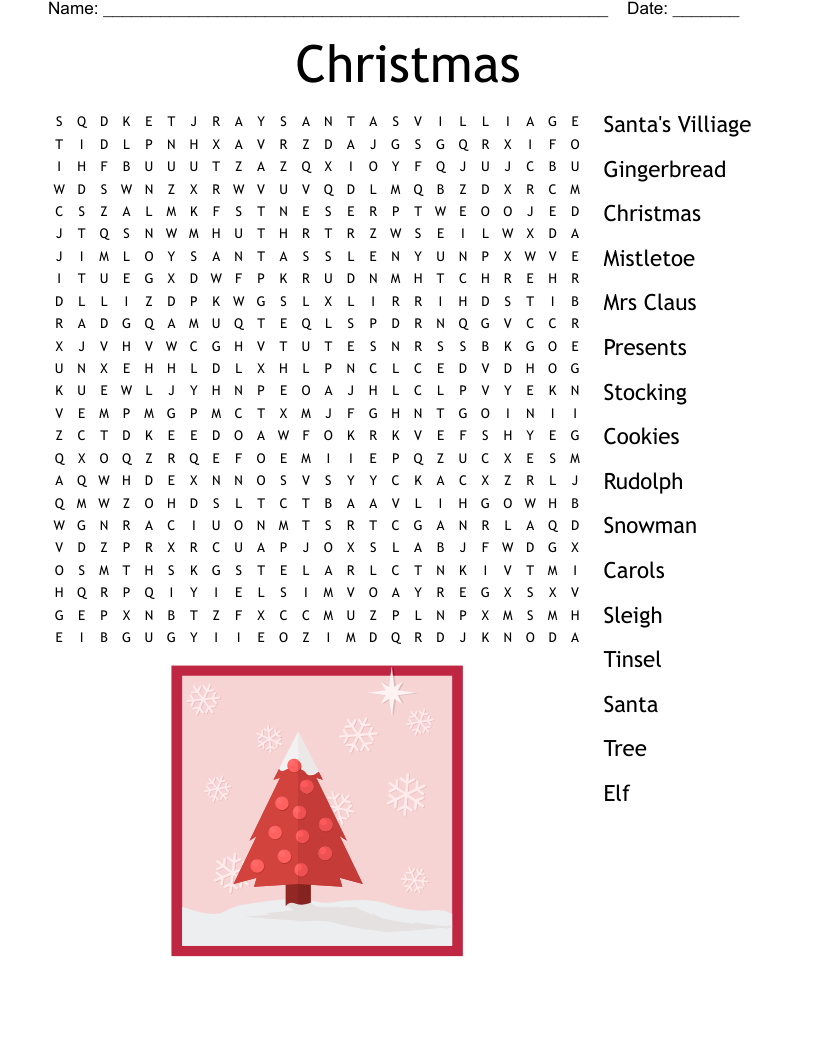 Name: ______________________________________________________ Date: _______

Christmas

S Q D K E T J R A Y S A N T A S V I L L I A G E
T I D L P N H X A V R Z D A J G S G Q R X I F O
I H F B U U U T Z A Z Q X I O Y F Q J U J C B U
W D S W N Z X R W V U V Q D L M Q B Z D X R C M
C S Z A L M K F S T N E S E R P T W E O O J E D
J T Q S N W M H U T H R T R Z W S E I L W X D A
J I M L O Y S A N T A S S L E N Y U N P X W V E
I T U E G X D W F P K R U D N M H T C H R E H R
D L L I Z D P K W G S L X L I R R I H D S T I B
R A D G Q A M U Q T E Q L S P D R N Q G V C C R
X J V H V W C G H V T U T E S N R S S B K G O E
U N X E H H L D L X H L P N C L C E D V D H O G
K U E W L J Y H N P E O A J H L C L P V Y E K N
V E M P M G P M C T X M J F G H N T G O I N I I
Z C T D K E E D O A W F O K R K V E F S H Y E G
Q X O Q Z R Q E F O E M I I E P Q Z U C X E S M
A Q W H D E X N N O S V S Y Y C K A C X Z R L J
Q M W Z O H D S L T C T B A A V L I H G O W H B
W G N R A C I U O N M T S R T C G A N R L A Q D
V D Z P R X R C U A P J O X S L A B J F W D G X
O S M T H S K G S T E L A R L C T N K I V T M I
H Q R P Q I Y I E L S I M V O A Y R E G X S X V
G E P X N B T Z F X C C M U Z P L N P X M S M H
E I B G U G Y I I E O Z I M D Q R D J K N O D A

Santa's Villiage
Gingerbread
Christmas
Mistletoe
Mrs Claus
Presents
Stocking
Cookies
Rudolph
Snowman
Carols
Sleigh
Tinsel
Santa
Tree
Elf